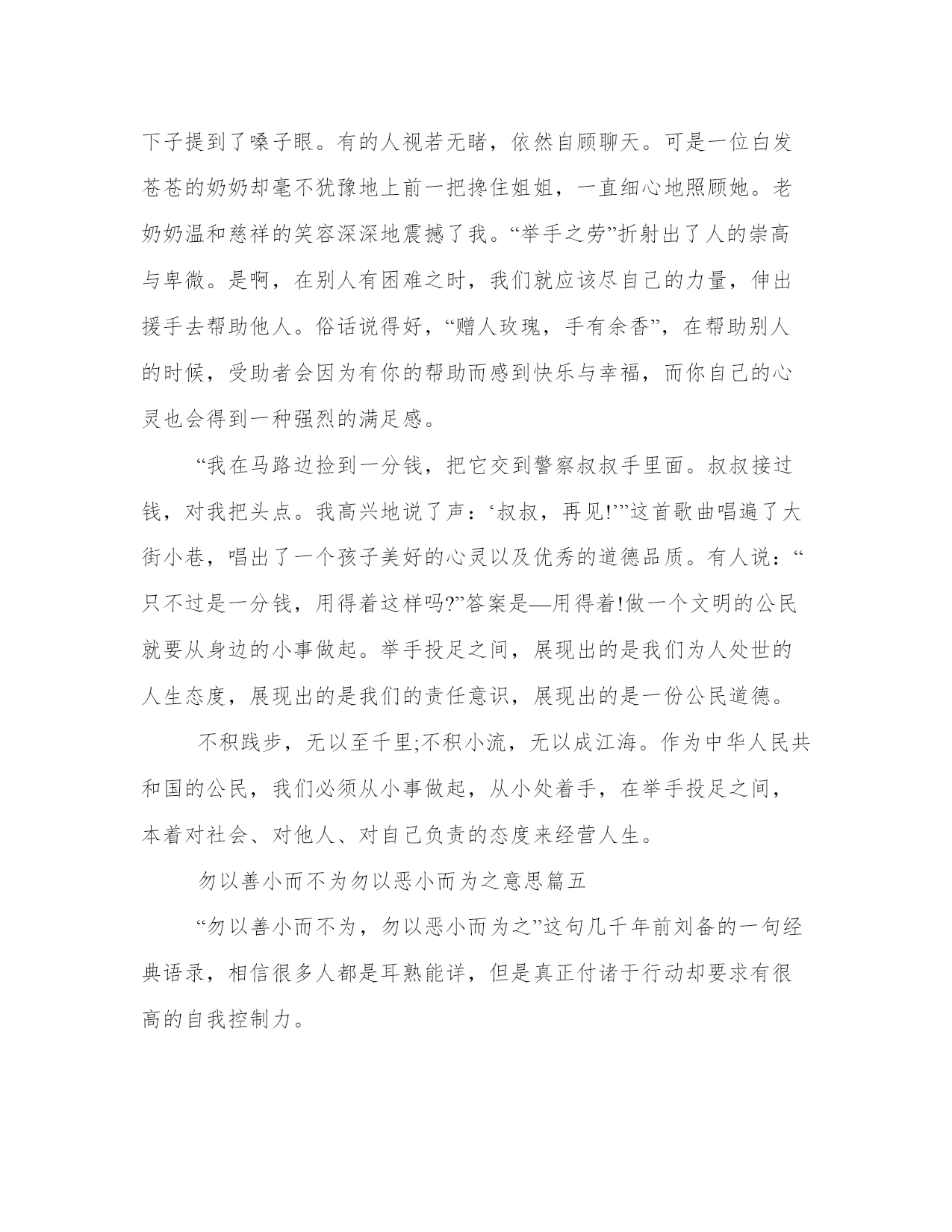 下子提到了嗓子眼。有的人视若无睹，依然自顾聊天。可是一位白发苍苍的奶奶却毫不犹豫地上前一把搀住姐姐，一直细心地照顾她。老奶奶温和慈祥的笑容深深地震撼了我。“举手之劳”折射出了人的崇高与卑微。是啊，在别人有困难之时，我们就应该尽自己的力量，伸出援手去帮助他人。俗话说得好，“赠人玫瑰，手有余香”，在帮助别人的时候，受助者会因为有你的帮助而感到快乐与幸福，而你自己的心灵也会得到一种强烈的满足感。

“我在马路边捡到一分钱，把它交到警察叔叔手里面。叔叔接过钱，对我把头点。我高兴地说了声：‘叔叔，再见!’”这首歌曲唱遍了大街小巷，唱出了一个孩子美好的心灵以及优秀的道德品质。有人说：“只不过是一分钱，用得着这样吗?”答案是—用得着!做一个文明的公民就要从身边的小事做起。举手投足之间，展现出的是我们为人处世的人生态度，展现出的是我们的责任意识，展现出的是一份公民道德。

不积跬步，无以至千里;不积小流，无以成江海。作为中华人民共和国的公民，我们必须从小事做起，从小处着手，在举手投足之间，本着对社会、对他人、对自己负责的态度来经营人生。

勿以善小而不为勿以恶小而为之意思篇五

“勿以善小而不为，勿以恶小而为之”这句几千年前刘备的一句经典语录，相信很多人都是耳熟能详，但是真正付诸于行动却要求有很高的自我控制力。